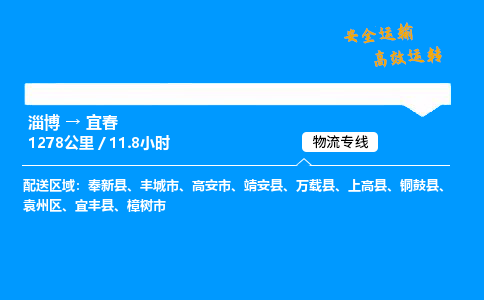 安全运输
高效运转

淄博 → 宜春
1278公里 / 11.8小时

物流专线

配送区域：奉新县、丰城市、高安市、靖安县、万载县、上高县、铜鼓县、袁州区、宜丰县、樟树市